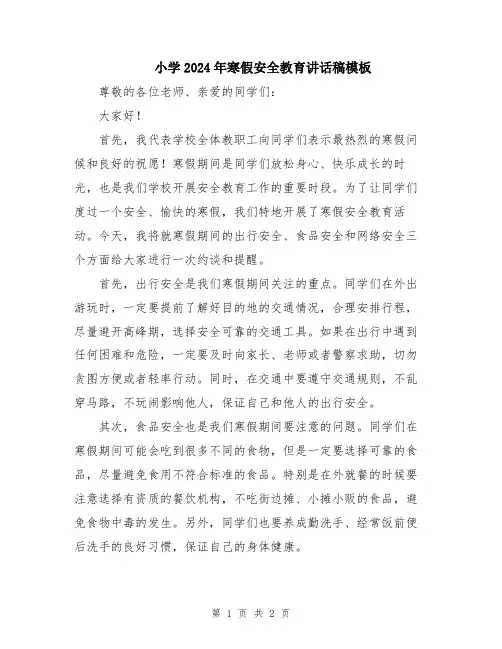 小学2024年寒假安全教育讲话稿模板

尊敬的各位老师、亲爱的同学们：

大家好！

首先，我代表学校全体教职工向同学们表示最热烈的寒假问候和良好的祝愿！寒假期间是同学们放松身心、快乐成长的时光，也是我们学校开展安全教育工作的重要时段。为了让同学们度过一个安全、愉快的寒假，我们特地开展了寒假安全教育活动。今天，我将就寒假期间的出行安全、食品安全和网络安全三个方面给大家进行一次约谈和提醒。

首先，出行安全是我们寒假期间关注的重点。同学们在外出游玩时，一定要提前了解好目的地的交通情况，合理安排行程，尽量避开高峰期，选择安全可靠的交通工具。如果在出行中遇到任何困难和危险，一定要及时向家长、老师或者警察求助，切勿贪图方便或者轻率行动。同时，在交通中要遵守交通规则，不乱穿马路，不玩闹影响他人，保证自己和他人的出行安全。

其次，食品安全也是我们寒假期间要注意的问题。同学们在寒假期间可能会吃到很多不同的食物，但是一定要选择可靠的食品，尽量避免食用不符合标准的食品。特别是在外就餐的时候要注意选择有资质的餐饮机构，不吃街边摊、小摊小贩的食品，避免食物中毒的发生。另外，同学们也要养成勤洗手、经常饭前便后洗手的良好习惯，保证自己的身体健康。

第 1 页 共 2 页